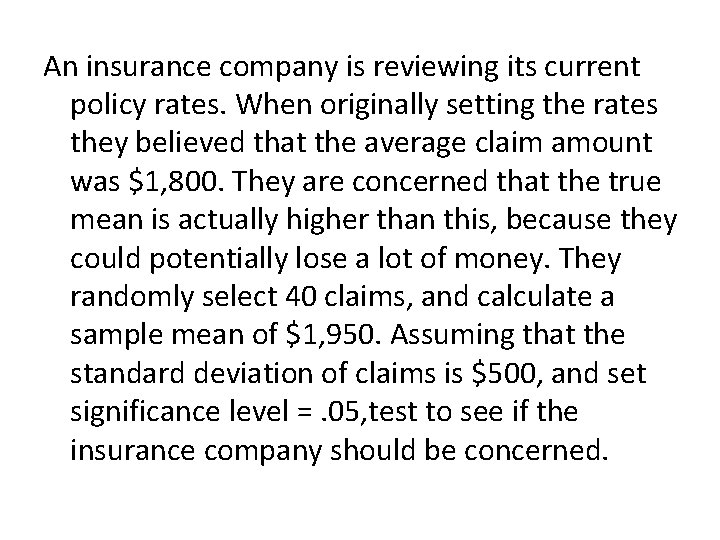 An insurance company is reviewing its current policy rates. When originally setting the rates they believed that the average claim amount was \$1,800. They are concerned that the true mean is actually higher than this, because they could potentially lose a lot of money. They randomly select 40 claims, and calculate a sample mean of \$1,950. Assuming that the standard deviation of claims is \$500, and set significance level = .05,test to see if the insurance company should be concerned.